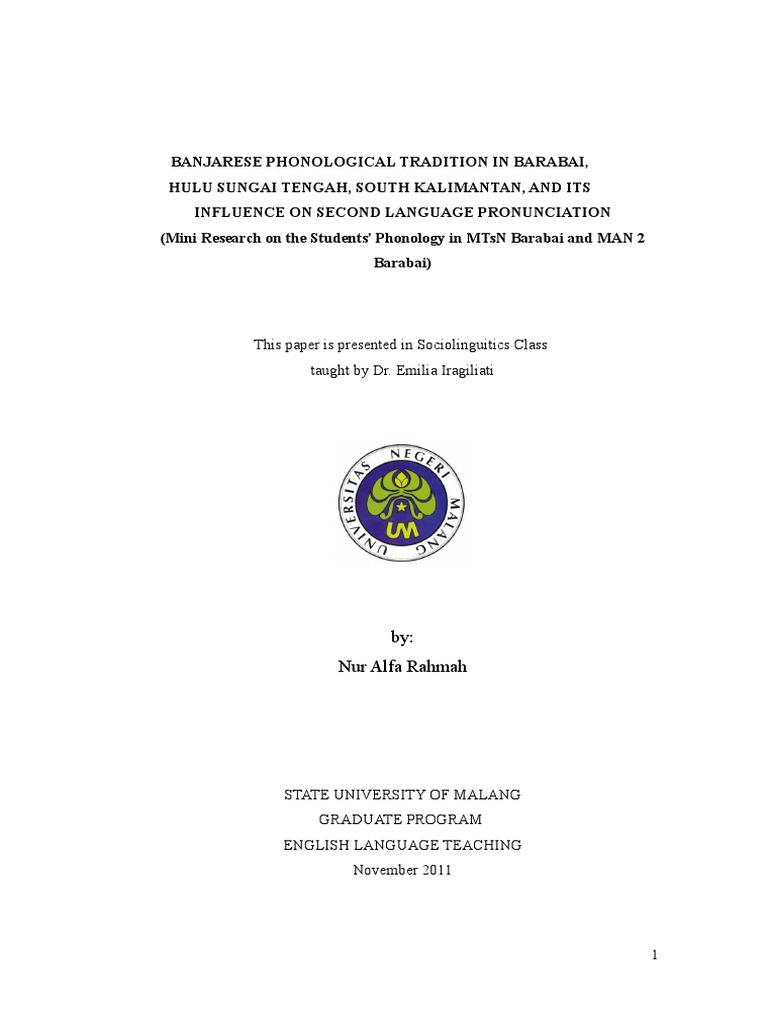 BANJARESE PHONOLOGICAL TRADITION IN BARABAI, HULU SUNGAI TENGAH, SOUTH KALIMANTAN, AND ITS INFLUENCE ON SECOND LANGUAGE PRONUNCIATION
(Mini Research on the Students' Phonology in MTsN Barabai and MAN 2 Barabai)

This paper is presented in Sociolinguitics Class
taught by Dr. Emilia Iragiliati

UNIVERSITAS NEGERI MALANG
UM

by:
Nur Alfa Rahmah

STATE UNIVERSITY OF MALANG
GRADUATE PROGRAM
ENGLISH LANGUAGE TEACHING
November 2011

1